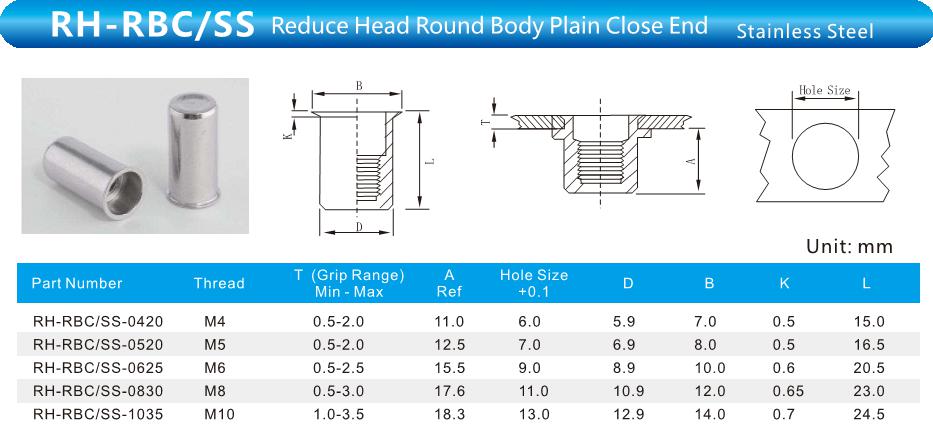 RH-RBC/SS Reduce Head Round Body Plain Close End Stainless Steel

B
K
L
D

T
A

Hole Size

Unit: mm

| Part Number | Thread | T (Grip Range) Min - Max | A Ref | Hole Size +0.1 | D | B | K | L |
|---|---|---|---|---|---|---|---|---|
| RH-RBC/SS-0420 | M4 | 0.5-2.0 | 11.0 | 6.0 | 5.9 | 7.0 | 0.5 | 15.0 |
| RH-RBC/SS-0520 | M5 | 0.5-2.0 | 12.5 | 7.0 | 6.9 | 8.0 | 0.5 | 16.5 |
| RH-RBC/SS-0625 | M6 | 0.5-2.5 | 15.5 | 9.0 | 8.9 | 10.0 | 0.6 | 20.5 |
| RH-RBC/SS-0830 | M8 | 0.5-3.0 | 17.6 | 11.0 | 10.9 | 12.0 | 0.65 | 23.0 |
| RH-RBC/SS-1035 | M10 | 1.0-3.5 | 18.3 | 13.0 | 12.9 | 14.0 | 0.7 | 24.5 |